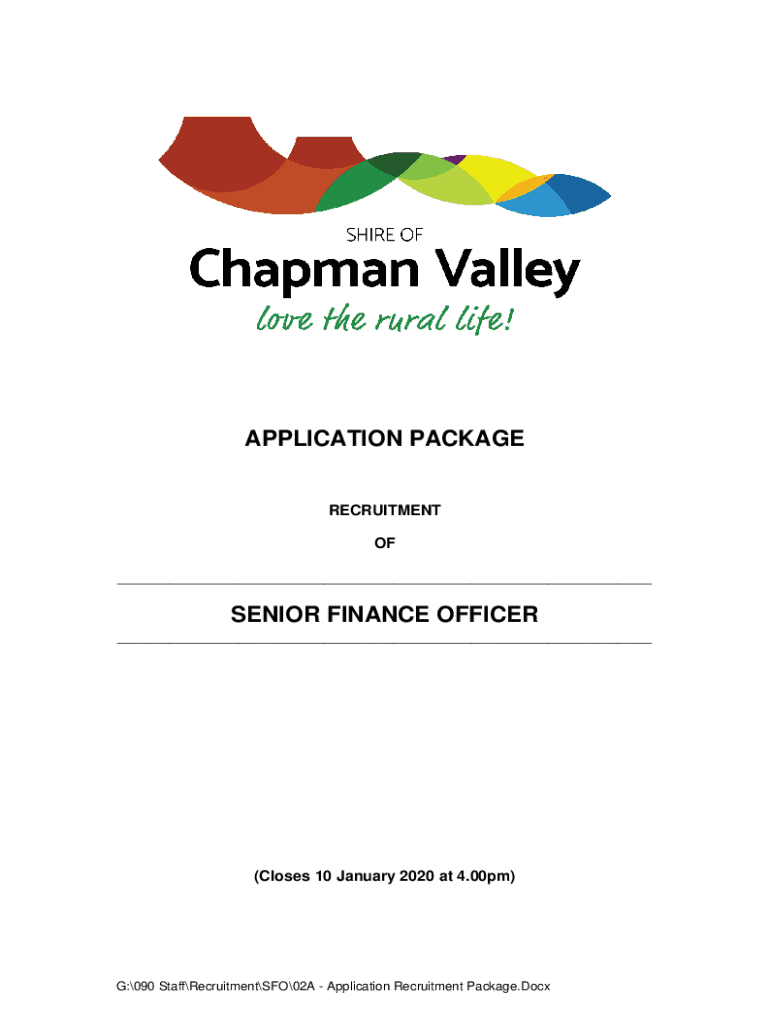 SHIRE OF
Chapman Valley
love the rural life!

APPLICATION PACKAGE

RECRUITMENT

OF

SENIOR FINANCE OFFICER

(Closes 10 January 2020 at 4.00pm)

G:\090 Staff\Recruitment\SFO\02A - Application Recruitment Package.Docx